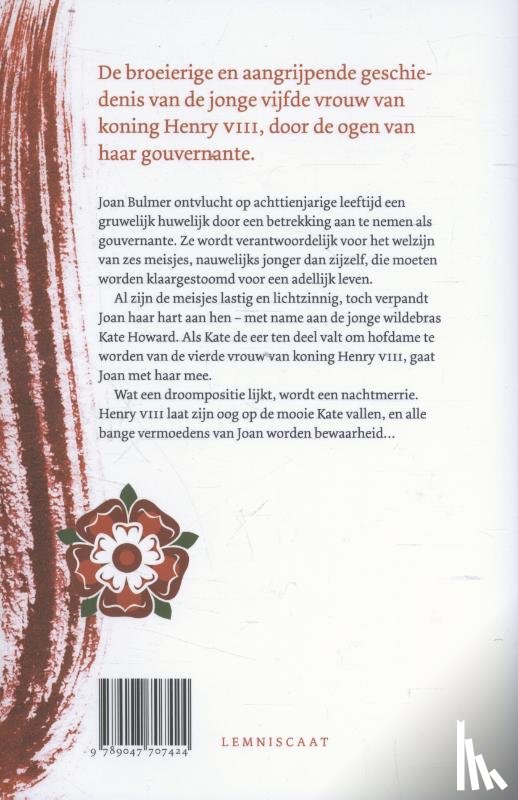 De broeierige en aangrijpende geschiedenis van de jonge vijfde vrouw van koning Henry VIII, door de ogen van haar gouvernante.

Joan Bulmer ontvlucht op achttienjarige leeftijd een gruwelijk huwelijk door een betrekking aan te nemen als gouvernante. Ze wordt verantwoordelijk voor het welzijn van zes meisjes, nauwelijks jonger dan zijzelf, die moeten worden klaargestoomd voor een adellijk leven.

Al zijn de meisjes lastig en lichtzinnig, toch verpandt Joan haar hart aan hen – met name aan de jonge wildebras Kate Howard. Als Kate de eer ten deel valt om hofdame te worden van de vierde vrouw van koning Henry VIII, gaat Joan met haar mee.

Wat een droompositie lijkt, wordt een nachtmerrie. Henry VIII laat zijn oog op de mooie Kate vallen, en alle bange vermoedens van Joan worden bewaarheid...

9 789047 707424

LEMNISCAAT